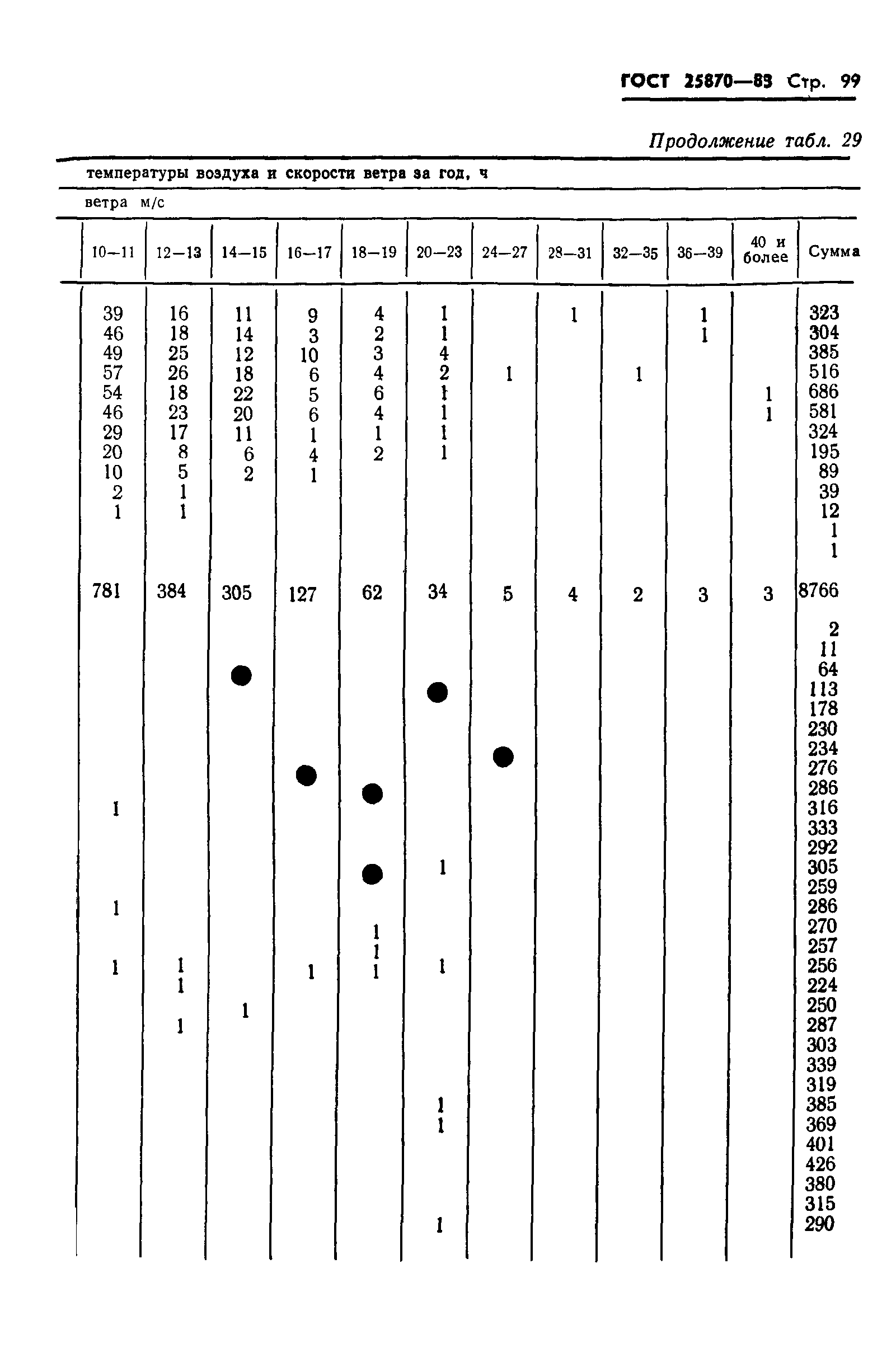 ГОСТ 25870—83 Стр. 99

Продолжение табл. 29

температуры воздуха и скорости ветра за год, ч

ветра м/с

| 10—11 | 12—13 | 14—15 | 16—17 | 18—19 | 20—23 | 24—27 | 28—31 | 32—35 | 36—39 | 40 и более | Сумма |
|---|---|---|---|---|---|---|---|---|---|---|---|
| 39 | 16 | 11 | 9 | 4 | 1 | | 1 | | 1 | | 323 |
| 46 | 18 | 14 | 3 | 2 | 1 | | | | 1 | | 304 |
| 49 | 25 | 12 | 10 | 3 | 4 | | | | | | 385 |
| 57 | 26 | 18 | 6 | 4 | 2 | 1 | | 1 | | | 516 |
| 54 | 18 | 22 | 5 | 6 | 1 | | | | | 1 | 686 |
| 46 | 23 | 20 | 6 | 4 | 1 | | | | | 1 | 581 |
| 29 | 17 | 11 | 1 | 1 | 1 | | | | | | 324 |
| 20 | 8 | 6 | 4 | 2 | 1 | | | | | | 195 |
| 10 | 5 | 2 | 1 | | | | | | | | 89 |
| 2 | 1 | | | | | | | | | | 39 |
| 1 | 1 | | | | | | | | | | 12 |
| | | | | | | | | | | | 1 |
| | | | | | | | | | | | 1 |
| 781 | 384 | 305 | 127 | 62 | 34 | 5 | 4 | 2 | 3 | 3 | 8766 |
| | | | | | | | | | | | 2 |
| | | | | | | | | | | | 11 |
| | | | | | | | | | | | 64 |
| | | | | | | | | | | | 113 |
| | | | | | | | | | | | 178 |
| | | | | | | | | | | | 230 |
| | | | | | | | | | | | 234 |
| | | | | | | | | | | | 276 |
| | | | | | | | | | | | 286 |
| 1 | | | | | | | | | | | 316 |
| | | | | | | | | | | | 333 |
| | | | | | | | | | | | 292 |
| | | | | | 1 | | | | | | 305 |
| | | | | | | | | | | | 259 |
| 1 | | | | | | | | | | | 286 |
| | | | | 1 | | | | | | | 270 |
| | | | | 1 | | | | | | | 257 |
| 1 | 1 | | 1 | 1 | 1 | | | | | | 256 |
| | 1 | | | | | | | | | | 224 |
| | | 1 | | | | | | | | | 250 |
| | 1 | | | | | | | | | | 287 |
| | | | | | | | | | | | 303 |
| | | | | | | | | | | | 339 |
| | | | | | | | | | | | 319 |
| | | | | | 1 | | | | | | 385 |
| | | | | | 1 | | | | | | 369 |
| | | | | | | | | | | | 401 |
| | | | | | | | | | | | 426 |
| | | | | | | | | | | | 380 |
| | | | | | | | | | | | 315 |
| | | | | | 1 | | | | | | 290 |